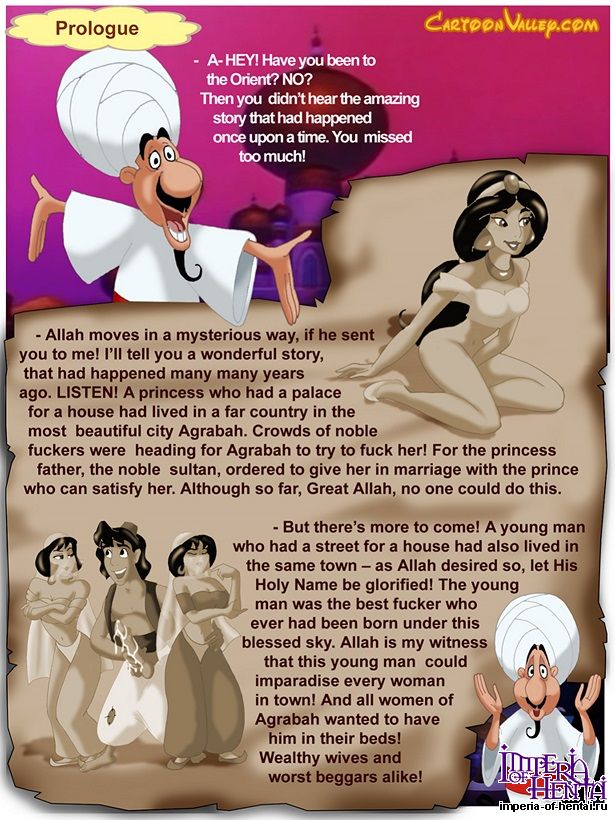 Prologue

CartoonValley.com

- A- HEY! Have you been to the Orient? NO? Then you didn't hear the amazing story that had happened once upon a time. You missed too much!

- Allah moves in a mysterious way, if he sent you to me! I'll tell you a wonderful story, that had happened many many years ago. LISTEN! A princess who had a palace for a house had lived in a far country in the most beautiful city Agrabah. Crowds of noble fuckers were heading for Agrabah to try to fuck her! For the princess father, the noble sultan, ordered to give her in marriage with the prince who can satisfy her. Although so far, Great Allah, no one could do this.

- But there's more to come! A young man who had a street for a house had also lived in the same town – as Allah desired so, let His Holy Name be glorified! The young man was the best fucker who ever had been born under this blessed sky. Allah is my witness that this young man could imparadise every woman in town! And all women of Agrabah wanted to have him in their beds! Wealthy wives and worst beggars alike!

IMPERIA OF HENTAI
imperia-of-hentai.ru